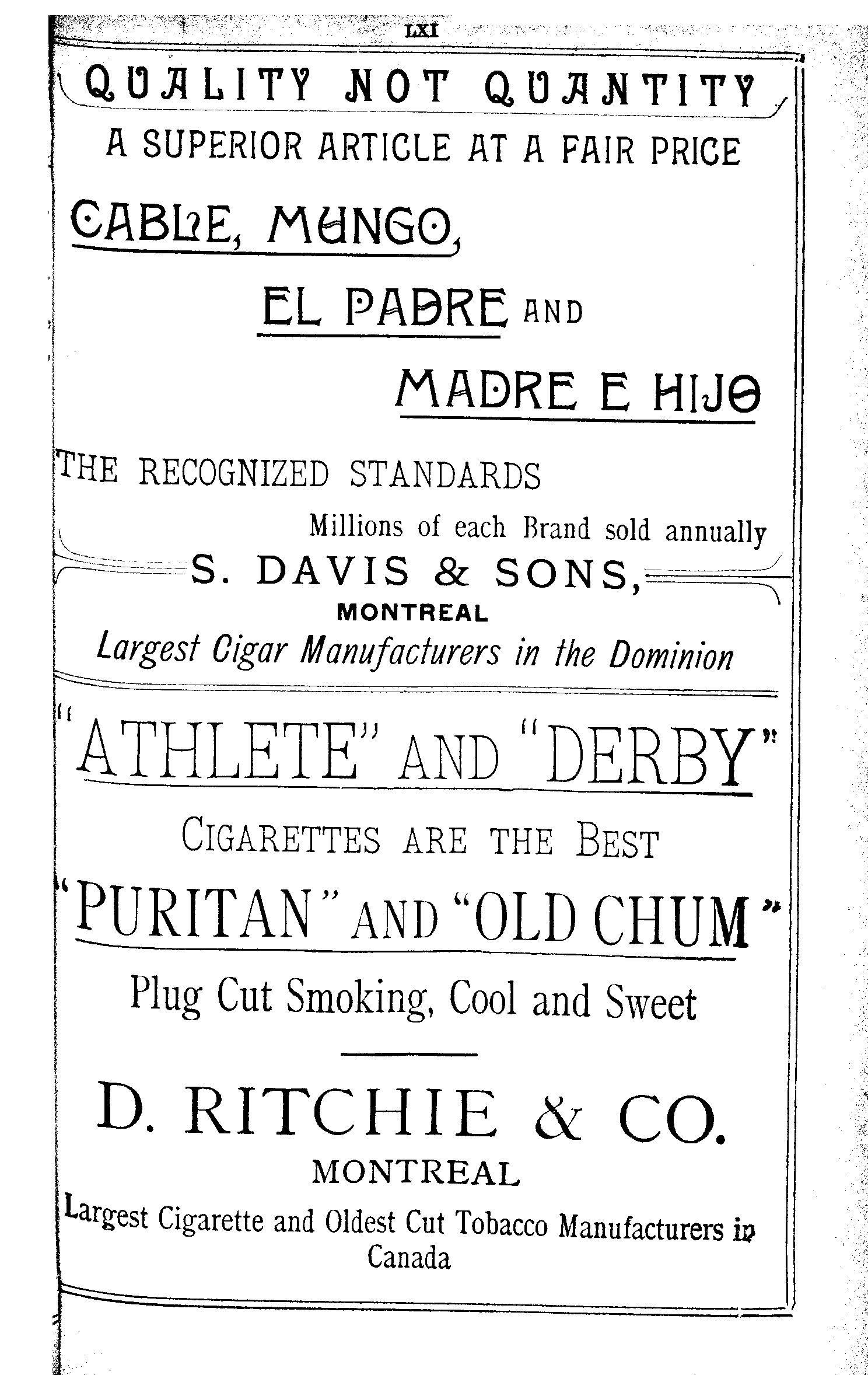 LXI

QUALITY NOT QUANTITY

A SUPERIOR ARTICLE AT A FAIR PRICE

CABLE, MUNGO,

EL PADRE AND

MADRE E HIJO

THE RECOGNIZED STANDARDS

Millions of each Brand sold annually

S. DAVIS & SONS,

MONTREAL

Largest Cigar Manufacturers in the Dominion

"ATHLETE" AND "DERBY"

CIGARETTES ARE THE BEST

"PURITAN" AND "OLD CHUM"

Plug Cut Smoking, Cool and Sweet

D. RITCHIE & CO.

MONTREAL

Largest Cigarette and Oldest Cut Tobacco Manufacturers in Canada